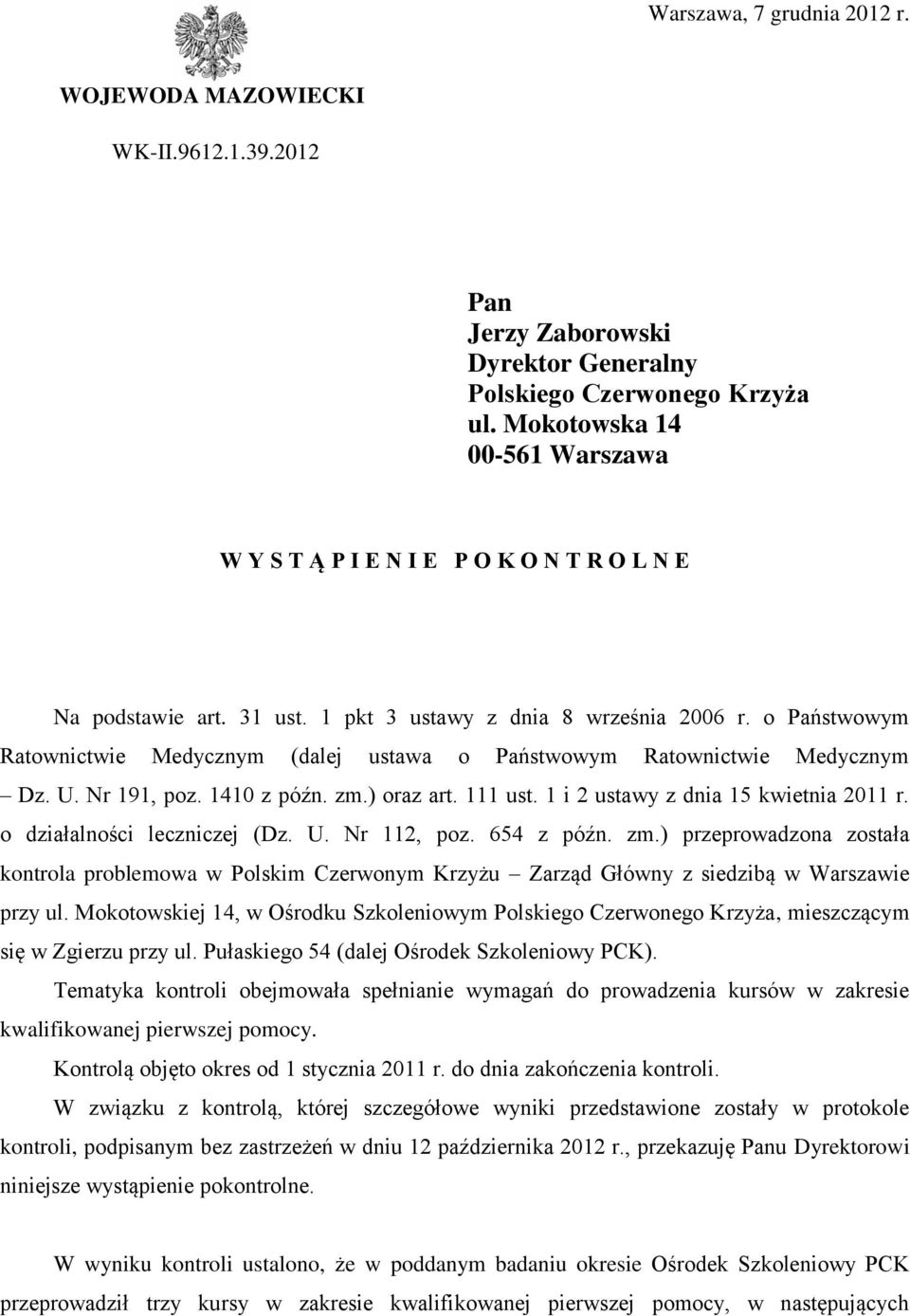 Warszawa, 7 grudnia 2012 r.

WOJEWODA MAZOWIECKI

WK-II.9612.1.39.2012

Pan
Jerzy Zaborowski
Dyrektor Generalny
Polskiego Czerwonego Krzyża
ul. Mokotowska 14
00-561 Warszawa

W Y S T Ą P I E N I E P O K O N T R O L N E

Na podstawie art. 31 ust. 1 pkt 3 ustawy z dnia 8 września 2006 r. o Państwowym Ratownictwie Medycznym (dalej ustawa o Państwowym Ratownictwie Medycznym – Dz. U. Nr 191, poz. 1410 z późn. zm.) oraz art. 111 ust. 1 i 2 ustawy z dnia 15 kwietnia 2011 r. o działalności leczniczej (Dz. U. Nr 112, poz. 654 z późn. zm.) przeprowadzona została kontrola problemowa w Polskim Czerwonym Krzyżu – Zarząd Główny z siedzibą w Warszawie przy ul. Mokotowskiej 14, w Ośrodku Szkoleniowym Polskiego Czerwonego Krzyża, mieszczącym się w Zgierzu przy ul. Pułaskiego 54 (dalej Ośrodek Szkoleniowy PCK).

Tematyka kontroli obejmowała spełnianie wymagań do prowadzenia kursów w zakresie kwalifikowanej pierwszej pomocy.

Kontrolą objęto okres od 1 stycznia 2011 r. do dnia zakończenia kontroli.

W związku z kontrolą, której szczegółowe wyniki przedstawione zostały w protokole kontroli, podpisanym bez zastrzeżeń w dniu 12 października 2012 r., przekazuję Panu Dyrektorowi niniejsze wystąpienie pokontrolne.

W wyniku kontroli ustalono, że w poddanym badaniu okresie Ośrodek Szkoleniowy PCK przeprowadził trzy kursy w zakresie kwalifikowanej pierwszej pomocy, w następujących